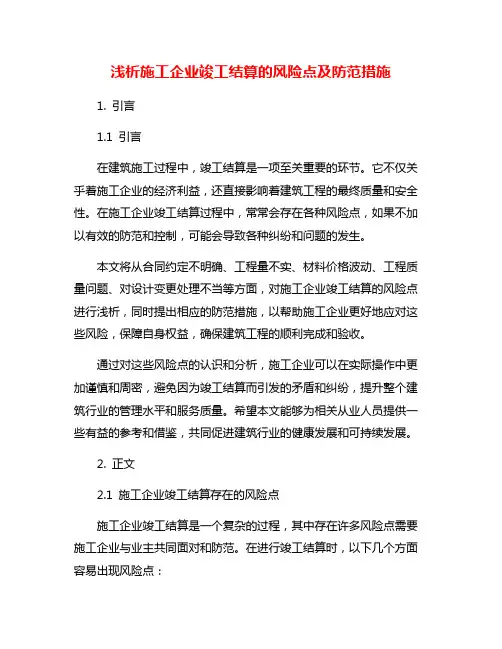 浅析施工企业竣工结算的风险点及防范措施

1. 引言

1.1 引言

在建筑施工过程中，竣工结算是一项至关重要的环节。它不仅关乎着施工企业的经济利益，还直接影响着建筑工程的最终质量和安全性。在施工企业竣工结算过程中，常常会存在各种风险点，如果不加以有效的防范和控制，可能会导致各种纠纷和问题的发生。

本文将从合同约定不明确、工程量不实、材料价格波动、工程质量问题、对设计变更处理不当等方面，对施工企业竣工结算的风险点进行浅析，同时提出相应的防范措施，以帮助施工企业更好地应对这些风险，保障自身权益，确保建筑工程的顺利完成和验收。

通过对这些风险点的认识和分析，施工企业可以在实际操作中更加谨慎和周密，避免因为竣工结算而引发的矛盾和纠纷，提升整个建筑行业的管理水平和服务质量。希望本文能够为相关从业人员提供一些有益的参考和借鉴，共同促进建筑行业的健康发展和可持续发展。

2. 正文

2.1 施工企业竣工结算存在的风险点

施工企业竣工结算是一个复杂的过程，其中存在许多风险点需要施工企业与业主共同面对和防范。在进行竣工结算时，以下几个方面容易出现风险点：